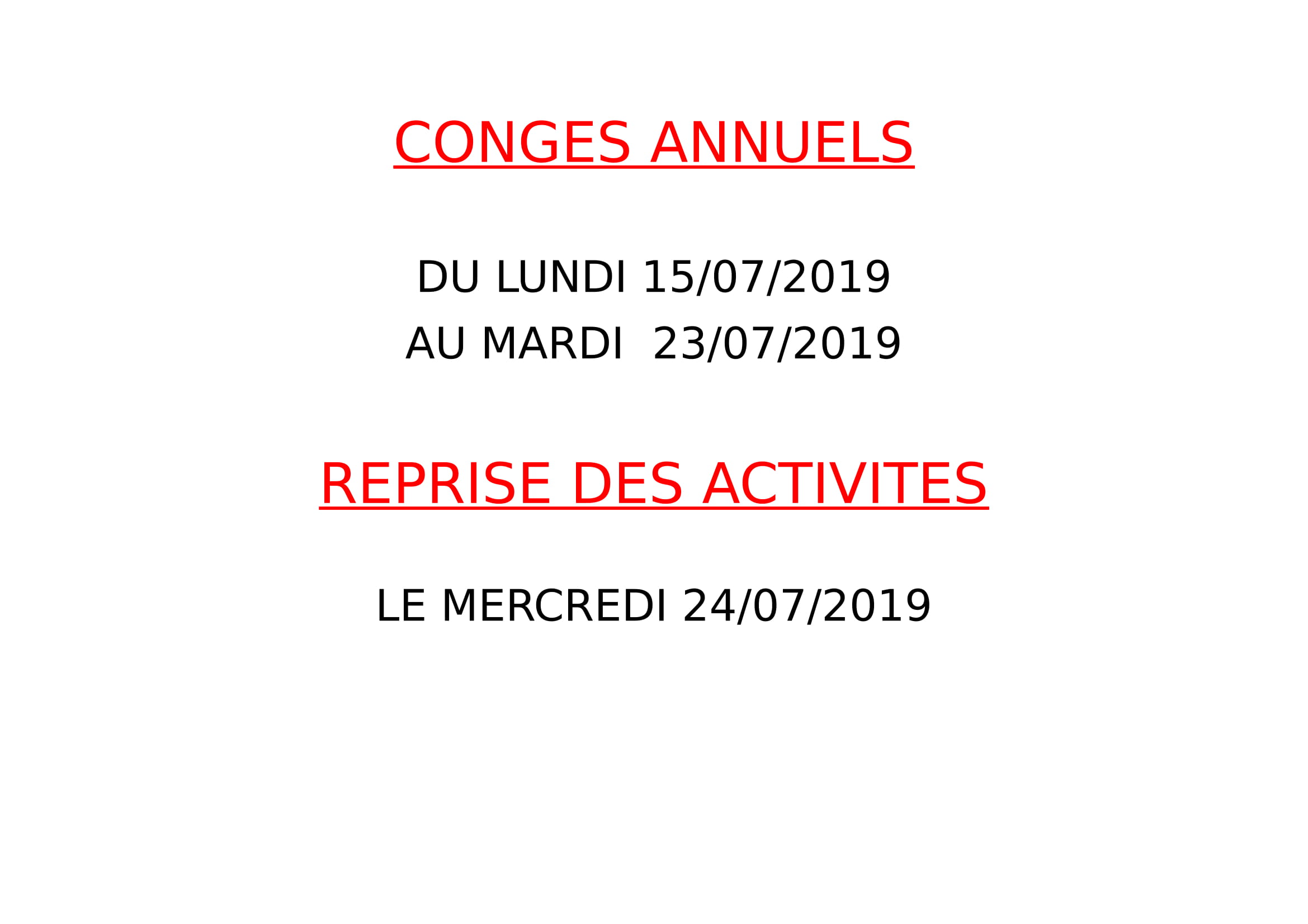 CONGES ANNUELS

DU LUNDI 15/07/2019
AU MARDI 23/07/2019

REPRISE DES ACTIVITES

LE MERCREDI 24/07/2019